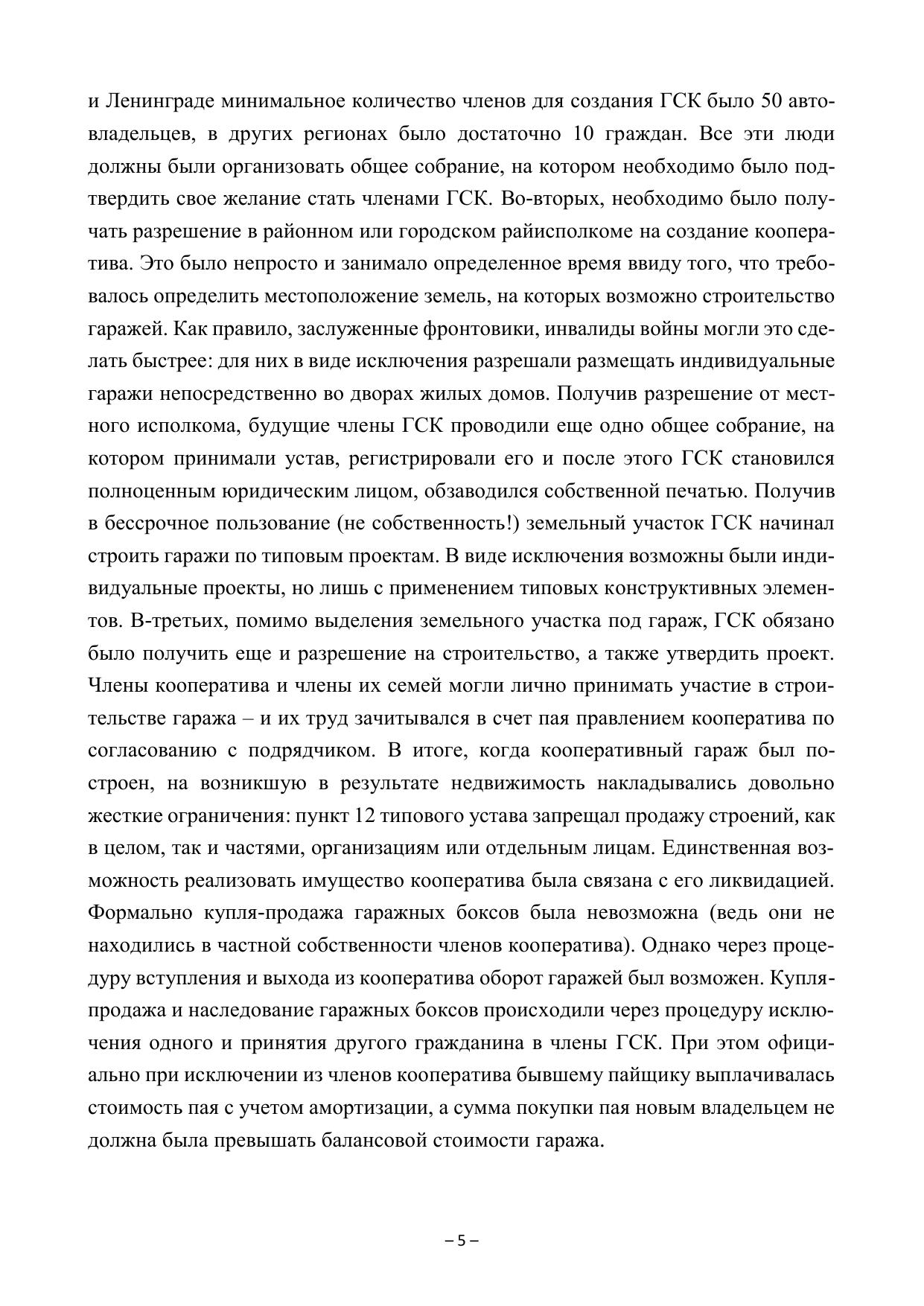 и Ленинграде минимальное количество членов для создания ГСК было 50 автовладельцев, в других регионах было достаточно 10 граждан. Все эти люди должны были организовать общее собрание, на котором необходимо было подтвердить свое желание стать членами ГСК. Во-вторых, необходимо было получать разрешение в районном или городском райисполкоме на создание кооператива. Это было непросто и занимало определенное время ввиду того, что требовалось определить местоположение земель, на которых возможно строительство гаражей. Как правило, заслуженные фронтовики, инвалиды войны могли это сделать быстрее: для них в виде исключения разрешали размещать индивидуальные гаражи непосредственно во дворах жилых домов. Получив разрешение от местного исполкома, будущие члены ГСК проводили еще одно общее собрание, на котором принимали устав, регистрировали его и после этого ГСК становился полноценным юридическим лицом, обзаводился собственной печатью. Получив в бессрочное пользование (не собственность!) земельный участок ГСК начинал строить гаражи по типовым проектам. В виде исключения возможны были индивидуальные проекты, но лишь с применением типовых конструктивных элементов. В-третьих, помимо выделения земельного участка под гараж, ГСК обязано было получить еще и разрешение на строительство, а также утвердить проект. Члены кооператива и члены их семей могли лично принимать участие в строительстве гаража – и их труд зачитывался в счет пая правлением кооператива по согласованию с подрядчиком. В итоге, когда кооперативный гараж был построен, на возникшую в результате недвижимость накладывались довольно жесткие ограничения: пункт 12 типового устава запрещал продажу строений, как в целом, так и частями, организациям или отдельным лицам. Единственная возможность реализовать имущество кооператива была связана с его ликвидацией. Формально купля-продажа гаражных боксов была невозможна (ведь они не находились в частной собственности членов кооператива). Однако через процедуру вступления и выхода из кооператива оборот гаражей был возможен. Купля-продажа и наследование гаражных боксов происходили через процедуру исключения одного и принятия другого гражданина в члены ГСК. При этом официально при исключении из членов кооператива бывшему пайщику выплачивалась стоимость пая с учетом амортизации, а сумма покупки пая новым владельцем не должна была превышать балансовой стоимости гаража.

– 5 –